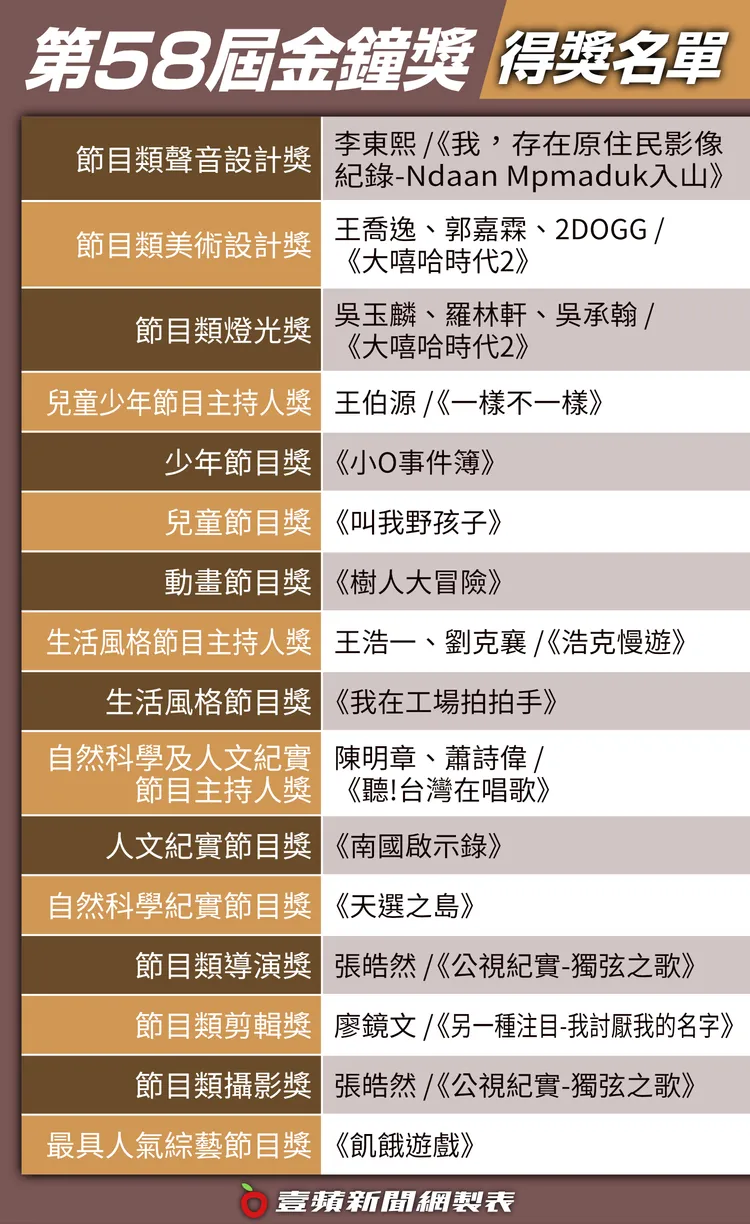 第58屆金鐘獎 得獎名單

| 節目類聲音設計獎 | 李東熙 /《我，存在原住民影像紀錄-Ndaan Mpmaduk入山》 |
|---|---|
| 節目類美術設計獎 | 王喬逸、郭嘉霖、2DOGG /《大嘻哈時代2》 |
| 節目類燈光獎 | 吳玉麟、羅林軒、吳承翰 /《大嘻哈時代2》 |
| 兒童少年節目主持人獎 | 王伯源 /《一樣不一樣》 |
| 少年節目獎 | 《小O事件簿》 |
| 兒童節目獎 | 《叫我野孩子》 |
| 動畫節目獎 | 《樹人大冒險》 |
| 生活風格節目主持人獎 | 王浩一、劉克襄 /《浩克慢遊》 |
| 生活風格節目獎 | 《我在工場拍拍手》 |
| 自然科學及人文紀實節目主持人獎 | 陳明章、蕭詩偉 /《聽!台灣在唱歌》 |
| 人文紀實節目獎 | 《南國啟示錄》 |
| 自然科學紀實節目獎 | 《天選之島》 |
| 節目類導演獎 | 張皓然 /《公視紀實-獨弦之歌》 |
| 節目類剪輯獎 | 廖鏡文 /《另一種注目-我討厭我的名字》 |
| 節目類攝影獎 | 張皓然 /《公視紀實-獨弦之歌》 |
| 最具人氣綜藝節目獎 | 《飢餓遊戲》 |

壹蘋新聞網製表